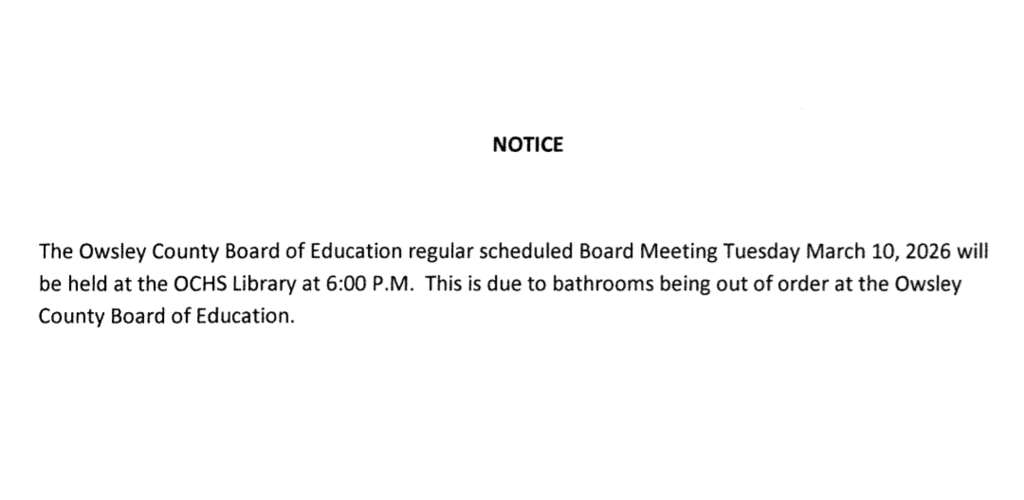 NOTICE

The Owsley County Board of Education regular scheduled Board Meeting Tuesday March 10, 2026 will be held at the OCHS Library at 6:00 P.M.  This is due to bathrooms being out of order at the Owsley County Board of Education.